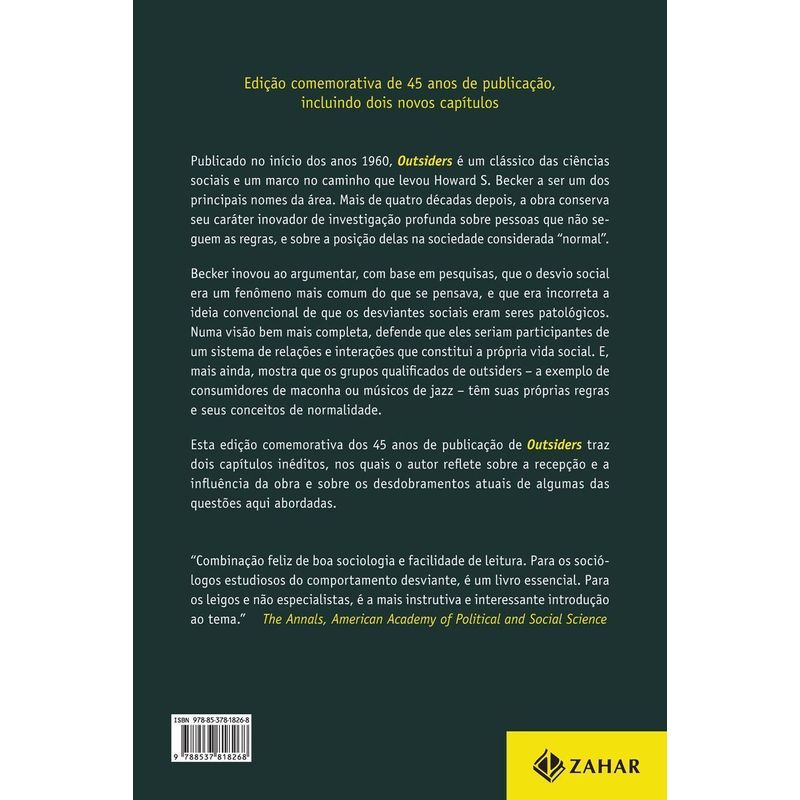 Edição comemorativa de 45 anos de publicação, incluindo dois novos capítulos

Publicado no início dos anos 1960, Outsiders é um clássico das ciências sociais e um marco no caminho que levou Howard S. Becker a ser um dos principais nomes da área. Mais de quatro décadas depois, a obra conserva seu caráter inovador de investigação profunda sobre pessoas que não seguem as regras, e sobre a posição delas na sociedade considerada "normal".

Becker inovou ao argumentar, com base em pesquisas, que o desvio social era um fenômeno mais comum do que se pensava, e que era incorreta a ideia convencional de que os desviantes sociais eram seres patológicos. Numa visão bem mais completa, defende que eles seriam participantes de um sistema de relações e interações que constitui a própria vida social. E, mais ainda, mostra que os grupos qualificados de outsiders – a exemplo de consumidores de maconha ou músicos de jazz – têm suas próprias regras e seus conceitos de normalidade.

Esta edição comemorativa dos 45 anos de publicação de Outsiders traz dois capítulos inéditos, nos quais o autor reflete sobre a recepção e a influência da obra e sobre os desdobramentos atuais de algumas das questões aqui abordadas.

"Combinação feliz de boa sociologia e facilidade de leitura. Para os sociólogos estudiosos do comportamento desviante, é um livro essencial. Para os leigos e não especialistas, é a mais instrutiva e interessante introdução ao tema." The Annals, American Academy of Political and Social Science

ISBN 978-85-378-1826-8

9 788537 818268

ZAHAR